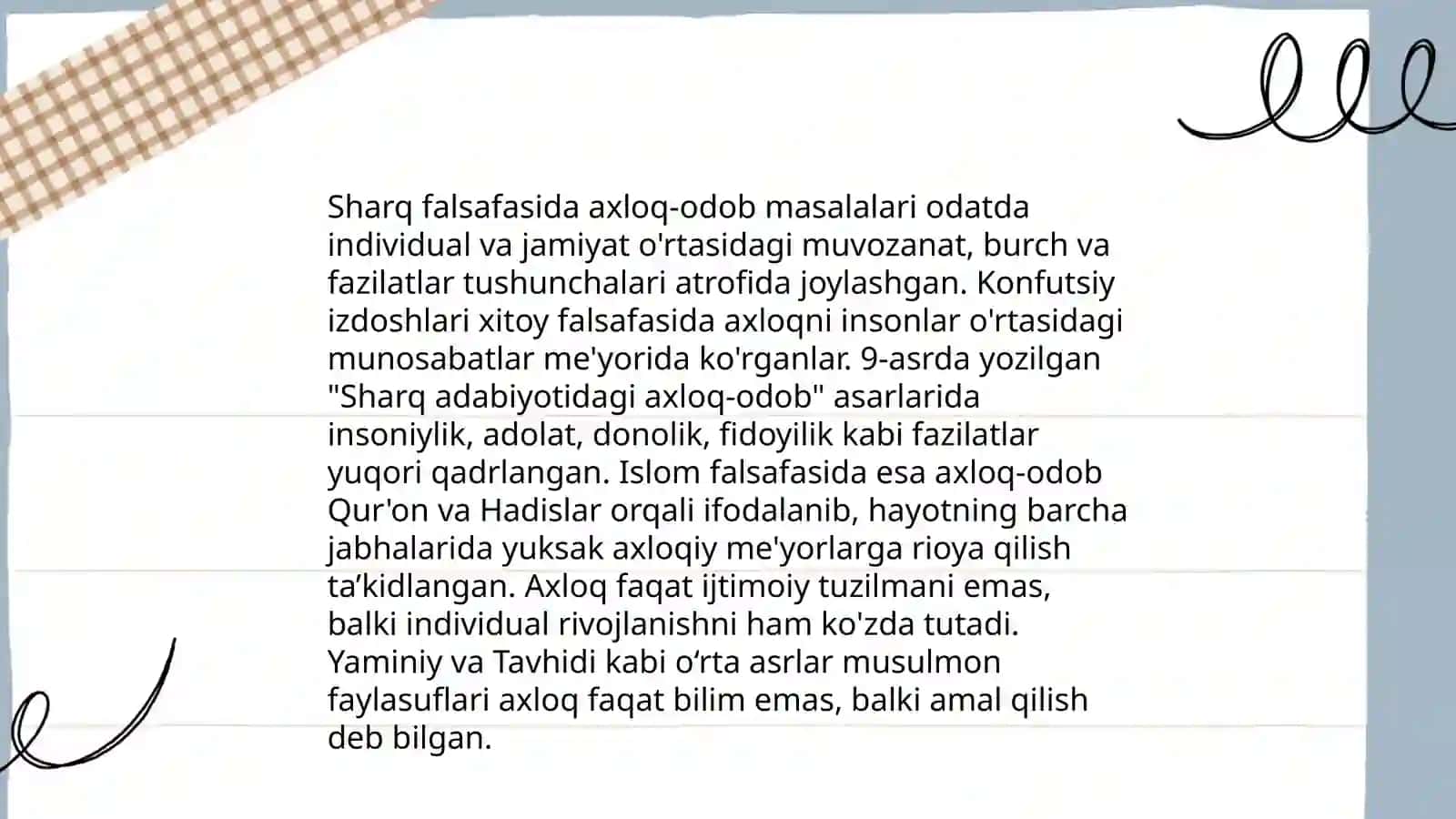 Sharq falsafasida axloq-odob masalalari odatda individual va jamiyat o'rtasidagi muvozanat, burch va fazilatlar tushunchalari atrofida joylashgan. Konfutsiy izdoshlari xitoy falsafasida axloqni insonlar o'rtasidagi munosabatlar me'yorida ko'rganlar. 9-asrda yozilgan "Sharq adabiyotidagi axloq-odob" asarlarida insoniylik, adolat, donolik, fidoyilik kabi fazilatlar yuqori qadrlangan. Islom falsafasida esa axloq-odob Qur'on va Hadislar orqali ifodalanib, hayotning barcha jabhalarida yuksak axloqiy me'yorlarga rioya qilish ta’kidlangan. Axloq faqat ijtimoiy tuzilmani emas, balki individual rivojlanishni ham ko'zda tutadi. Yaminiy va Tavhidi kabi o‘rta asrlar musulmon faylasuflari axloq faqat bilim emas, balki amal qilish deb bilgan.